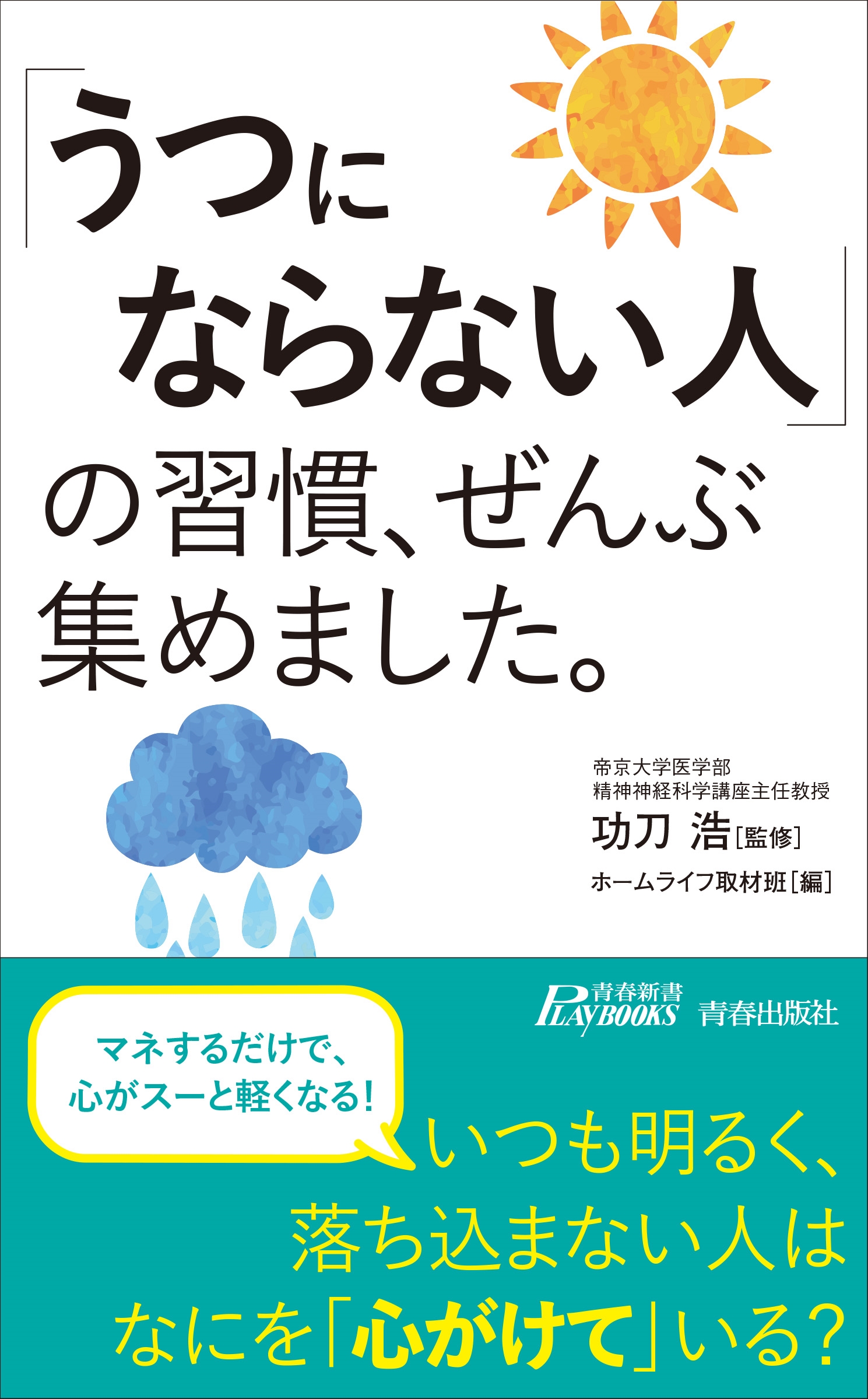 「うつにならない人」の習慣、ぜんぶ集めました。

帝京大学医学部
精神神経科学講座主任教授
功刀 浩［監修］
ホームライフ取材班［編］

青春新書
PLAYBOOKS
青春出版社

マネするだけで、
心がスーと軽くなる！

いつも明るく、
落ち込まない人は
なにを「心がけて」いる？